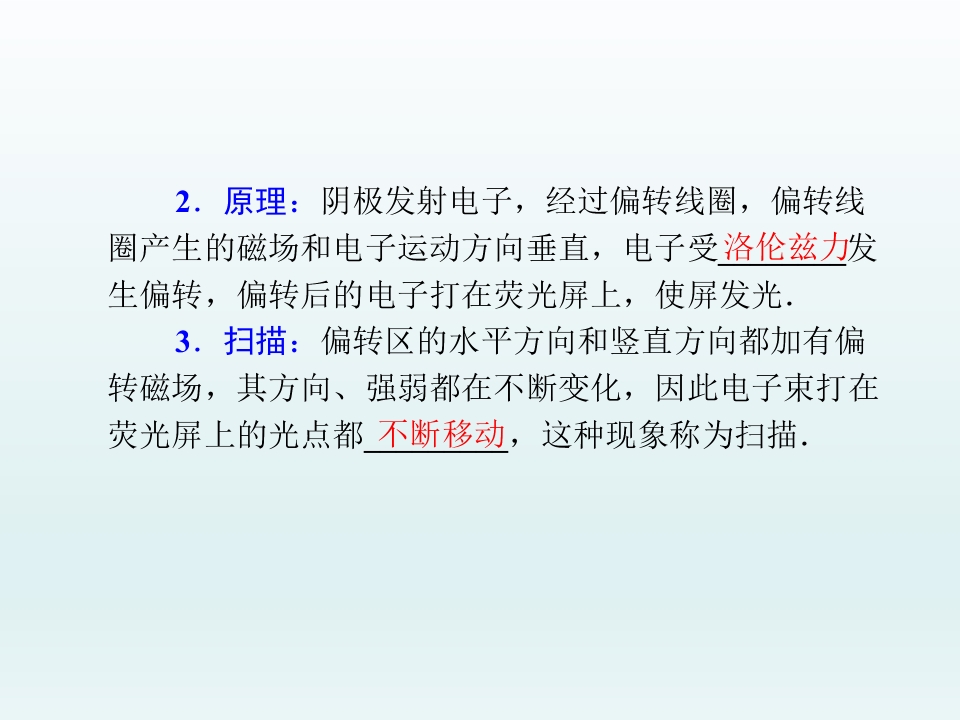 2．原理：阴极发射电子，经过偏转线圈，偏转线圈产生的磁场和电子运动方向垂直，电子受洛伦兹力发生偏转，偏转后的电子打在荧光屏上，使屏发光.

3．扫描：偏转区的水平方向和竖直方向都加有偏转磁场，其方向、强弱都在不断变化，因此电子束打在荧光屏上的光点都不断移动，这种现象称为扫描.